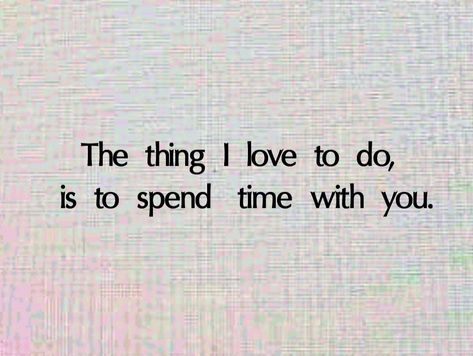 The thing I love to do,
is to spend time with you.